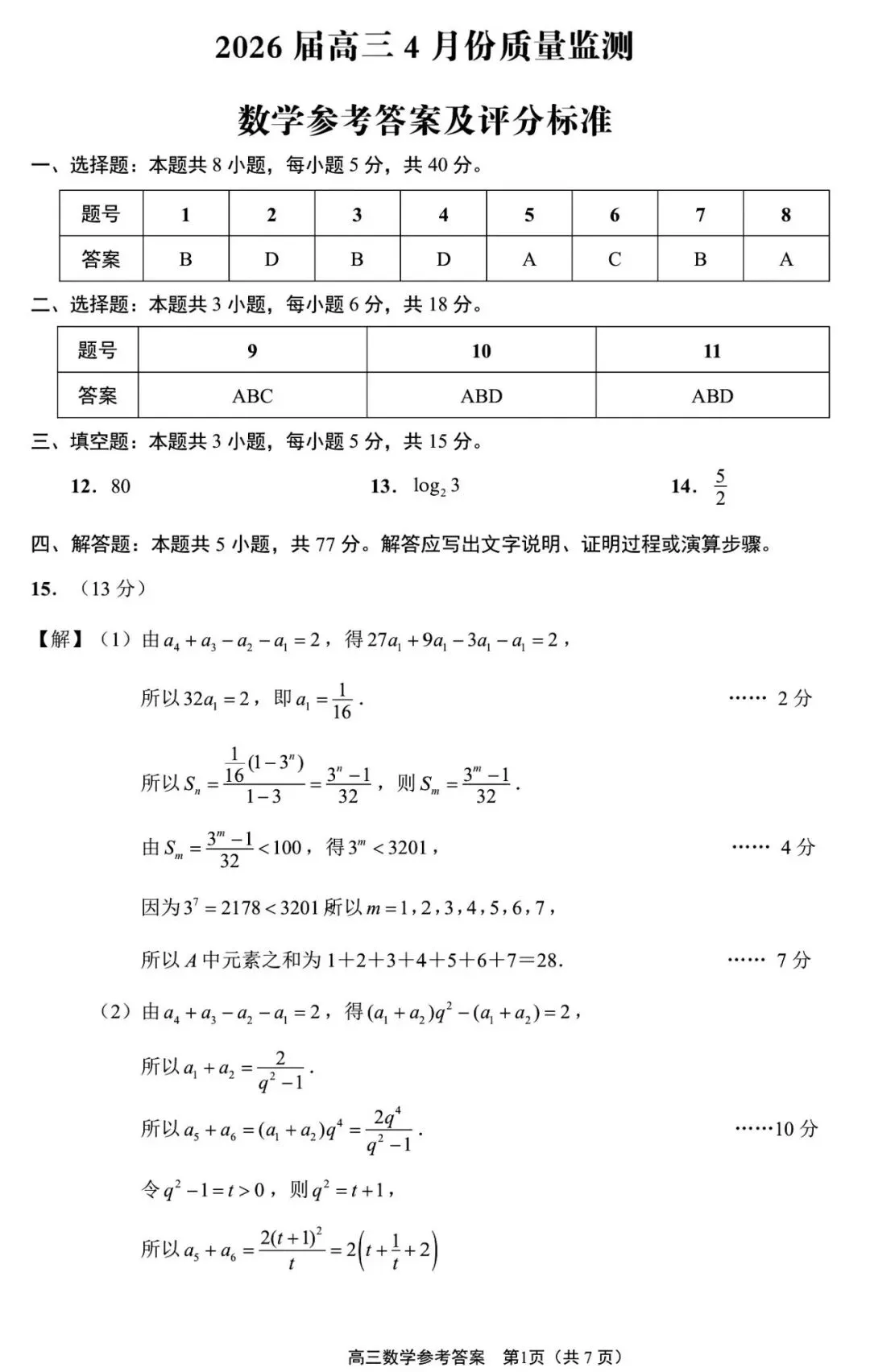 2026 届高三 4 月份质量监测

数学参考答案及评分标准

一、选择题：本题共 8 小题，每小题 5 分，共 40 分。

| 题号 | 1 | 2 | 3 | 4 | 5 | 6 | 7 | 8 |
|---|---|---|---|---|---|---|---|---|
| 答案 | B | D | B | D | A | C | B | A |

二、选择题：本题共 3 小题，每小题 6 分，共 18 分。

| 题号 | 9 | 10 | 11 |
|---|---|---|---|
| 答案 | ABC | ABD | ABD |

三、填空题：本题共 3 小题，每小题 5 分，共 15 分。

12. 80　　13. $\log_2 3$　　14. $\frac{5}{2}$

四、解答题：本题共 5 小题，共 77 分。解答应写出文字说明、证明过程或演算步骤。

15. （13 分）

【解】（1）由 $a_4+a_3-a_2-a_1=2$，得 $27a_1+9a_1-3a_1-a_1=2$，

所以 $32a_1=2$，即 $a_1=\frac{1}{16}$.　…… 2 分

所以 $S_n=\frac{\frac{1}{16}(1-3^n)}{1-3}=\frac{3^n-1}{32}$，则 $S_m=\frac{3^m-1}{32}$.

由 $S_m=\frac{3^m-1}{32}<100$，得 $3^m<3201$，　…… 4 分

因为 $3^7=2178<3201$ 所以 $m=1,2,3,4,5,6,7$，

所以 $A$ 中元素之和为 1+2+3+4+5+6+7=28.　…… 7 分

（2）由 $a_4+a_3-a_2-a_1=2$，得 $(a_1+a_2)q^2-(a_1+a_2)=2$，

所以 $a_1+a_2=\frac{2}{q^2-1}$.

所以 $a_5+a_6=(a_1+a_2)q^4=\frac{2q^4}{q^2-1}$.　……10 分

令 $q^2-1=t>0$，则 $q^2=t+1$，

所以 $a_5+a_6=\frac{2(t+1)^2}{t}=2\left(t+\frac{1}{t}+2\right)$

高三数学参考答案　第1页（共 7 页）